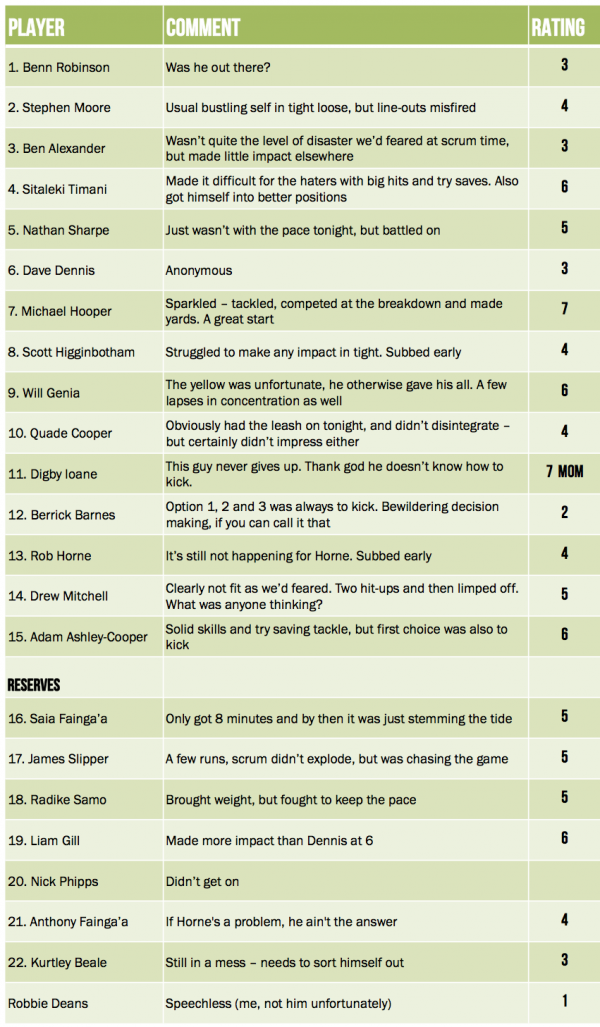 | PLAYER | COMMENT | RATING |
|---|---|---|
| 1. Benn Robinson | Was he out there? | 3 |
| 2. Stephen Moore | Usual bustling self in tight loose, but line-outs misfired | 4 |
| 3. Ben Alexander | Wasn't quite the level of disaster we'd feared at scrum time, but made little impact elsewhere | 3 |
| 4. Sitaleki Timani | Made it difficult for the haters with big hits and try saves. Also got himself into better positions | 6 |
| 5. Nathan Sharpe | Just wasn't with the pace tonight, but battled on | 5 |
| 6. Dave Dennis | Anonymous | 3 |
| 7. Michael Hooper | Sparkled – tackled, competed at the breakdown and made yards. A great start | 7 |
| 8. Scott Higginbotham | Struggled to make any impact in tight. Subbed early | 4 |
| 9. Will Genia | The yellow was unfortunate, he otherwise gave his all. A few lapses in concentration as well | 6 |
| 10. Quade Cooper | Obviously had the leash on tonight, and didn't disintegrate – but certainly didn't impress either | 4 |
| 11. Digby Ioane | This guy never gives up. Thank god he doesn't know how to kick. | 7 MOM |
| 12. Berrick Barnes | Option 1, 2 and 3 was always to kick. Bewildering decision making, if you can call it that | 2 |
| 13. Rob Horne | It's still not happening for Horne. Subbed early | 4 |
| 14. Drew Mitchell | Clearly not fit as we'd feared. Two hit-ups and then limped off. What was anyone thinking? | 5 |
| 15. Adam Ashley-Cooper | Solid skills and try saving tackle, but first choice was also to kick | 6 |
| RESERVES | | |
| 16. Saia Fainga'a | Only got 8 minutes and by then it was just stemming the tide | 5 |
| 17. James Slipper | A few runs, scrum didn't explode, but was chasing the game | 5 |
| 18. Radike Samo | Brought weight, but fought to keep the pace | 5 |
| 19. Liam Gill | Made more impact than Dennis at 6 | 6 |
| 20. Nick Phipps | Didn't get on | |
| 21. Anthony Fainga'a | If Horne's a problem, he ain't the answer | 4 |
| 22. Kurtley Beale | Still in a mess – needs to sort himself out | 3 |
| Robbie Deans | Speechless (me, not him unfortunately) | 1 |